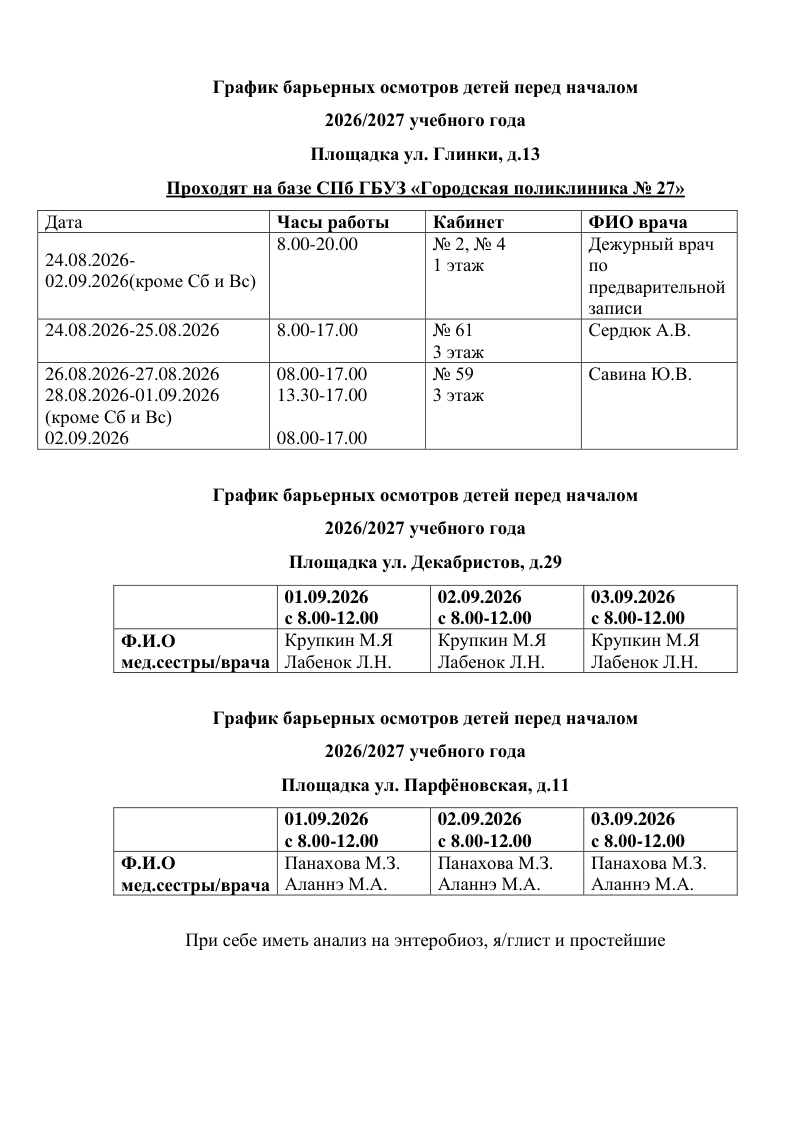 График барьерных осмотров детей перед началом

2026/2027 учебного года

Площадка ул. Глинки, д.13

Проходят на базе СПб ГБУЗ «Городская поликлиника № 27»

| Дата | Часы работы | Кабинет | ФИО врача |
|---|---|---|---|
| 24.08.2026-02.09.2026(кроме Сб и Вс) | 8.00-20.00 | № 2, № 4 1 этаж | Дежурный врач по предварительной записи |
| 24.08.2026-25.08.2026 | 8.00-17.00 | № 61 3 этаж | Сердюк А.В. |
| 26.08.2026-27.08.2026 28.08.2026-01.09.2026 (кроме Сб и Вс) 02.09.2026 | 08.00-17.00 13.30-17.00 08.00-17.00 | № 59 3 этаж | Савина Ю.В. |

График барьерных осмотров детей перед началом

2026/2027 учебного года

Площадка ул. Декабристов, д.29

| | 01.09.2026 с 8.00-12.00 | 02.09.2026 с 8.00-12.00 | 03.09.2026 с 8.00-12.00 |
|---|---|---|---|
| Ф.И.О мед.сестры/врача | Крупкин М.Я Лабенок Л.Н. | Крупкин М.Я Лабенок Л.Н. | Крупкин М.Я Лабенок Л.Н. |

График барьерных осмотров детей перед началом

2026/2027 учебного года

Площадка ул. Парфёновская, д.11

| | 01.09.2026 с 8.00-12.00 | 02.09.2026 с 8.00-12.00 | 03.09.2026 с 8.00-12.00 |
|---|---|---|---|
| Ф.И.О мед.сестры/врача | Панахова М.З. Аланнэ М.А. | Панахова М.З. Аланнэ М.А. | Панахова М.З. Аланнэ М.А. |

При себе иметь анализ на энтеробиоз, я/глист и простейшие